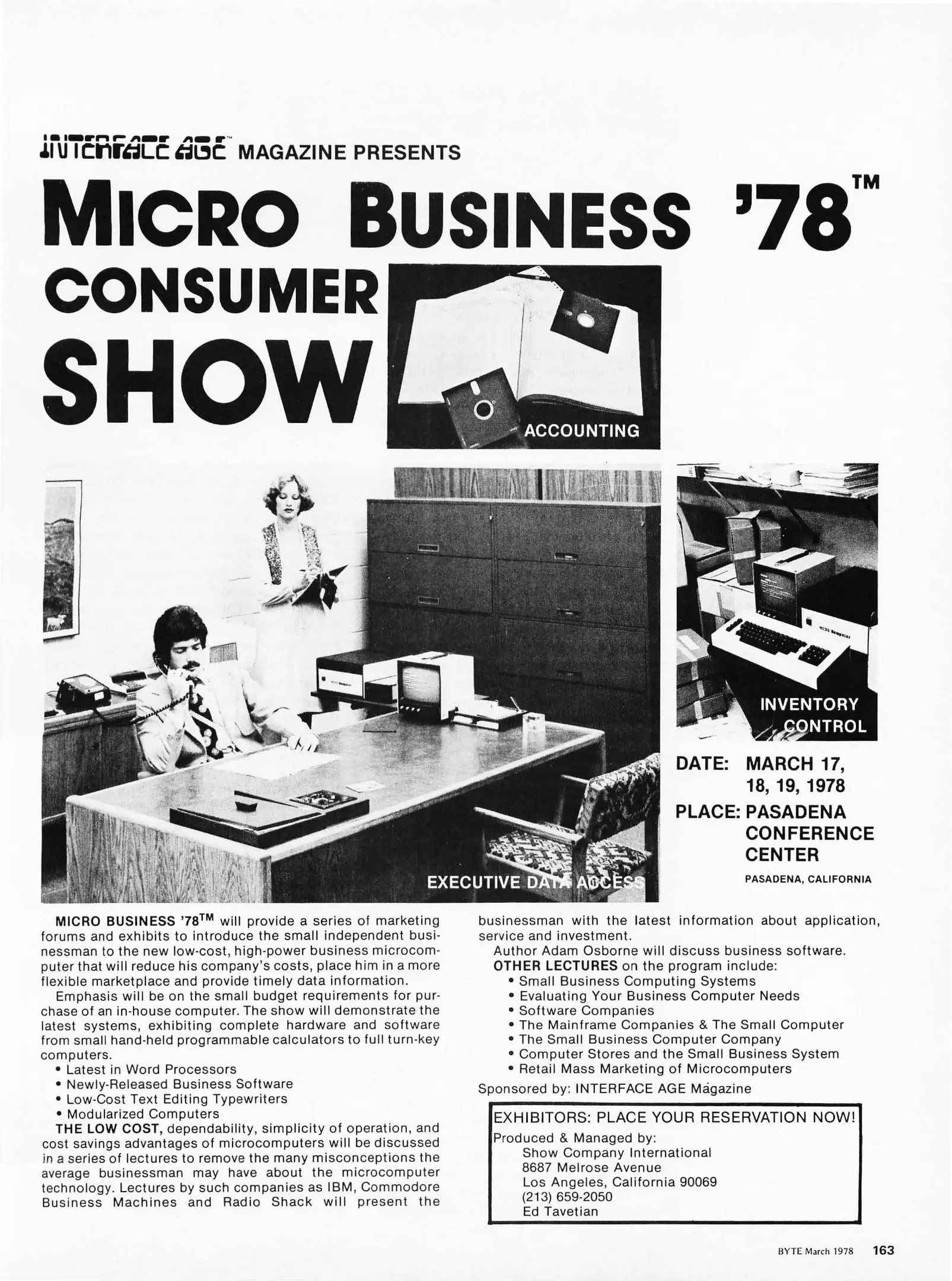 INTERFACE AGE™ MAGAZINE PRESENTS

MICRO BUSINESS '78™

CONSUMER SHOW

ACCOUNTING

INVENTORY CONTROL

EXECUTIVE DATA ACCESS

DATE: MARCH 17, 18, 19, 1978

PLACE: PASADENA CONFERENCE CENTER

PASADENA, CALIFORNIA

MICRO BUSINESS '78™ will provide a series of marketing forums and exhibits to introduce the small independent businessman to the new low-cost, high-power business microcomputer that will reduce his company's costs, place him in a more flexible marketplace and provide timely data information.

Emphasis will be on the small budget requirements for purchase of an in-house computer. The show will demonstrate the latest systems, exhibiting complete hardware and software from small hand-held programmable calculators to full turn-key computers.

• Latest in Word Processors
• Newly-Released Business Software
• Low-Cost Text Editing Typewriters
• Modularized Computers

THE LOW COST, dependability, simplicity of operation, and cost savings advantages of microcomputers will be discussed in a series of lectures to remove the many misconceptions the average businessman may have about the microcomputer technology. Lectures by such companies as IBM, Commodore Business Machines and Radio Shack will present the businessman with the latest information about application, service and investment.

Author Adam Osborne will discuss business software.

OTHER LECTURES on the program include:
• Small Business Computing Systems
• Evaluating Your Business Computer Needs
• Software Companies
• The Mainframe Companies & The Small Computer
• The Small Business Computer Company
• Computer Stores and the Small Business System
• Retail Mass Marketing of Microcomputers

Sponsored by: INTERFACE AGE Magazine

EXHIBITORS: PLACE YOUR RESERVATION NOW!
Produced & Managed by:
Show Company International
8687 Melrose Avenue
Los Angeles, California 90069
(213) 659-2050
Ed Tavetian

BYTE March 1978 163